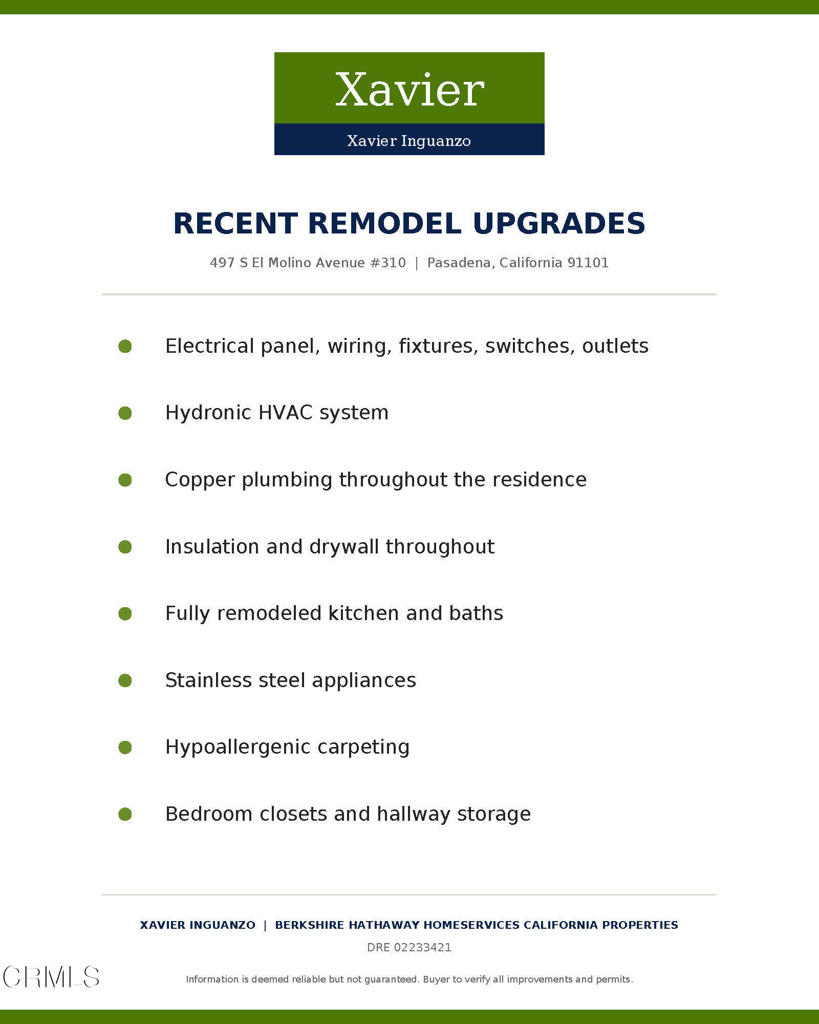 Xavier

Xavier Inguanzo

RECENT REMODEL UPGRADES

497 S El Molino Avenue #310 | Pasadena, California 91101

• Electrical panel, wiring, fixtures, switches, outlets
• Hydronic HVAC system
• Copper plumbing throughout the residence
• Insulation and drywall throughout
• Fully remodeled kitchen and baths
• Stainless steel appliances
• Hypoallergenic carpeting
• Bedroom closets and hallway storage

XAVIER INGUANZO | BERKSHIRE HATHAWAY HOMESERVICES CALIFORNIA PROPERTIES

DRE 02233421

Information is deemed reliable but not guaranteed. Buyer to verify all improvements and permits.

CRMLS